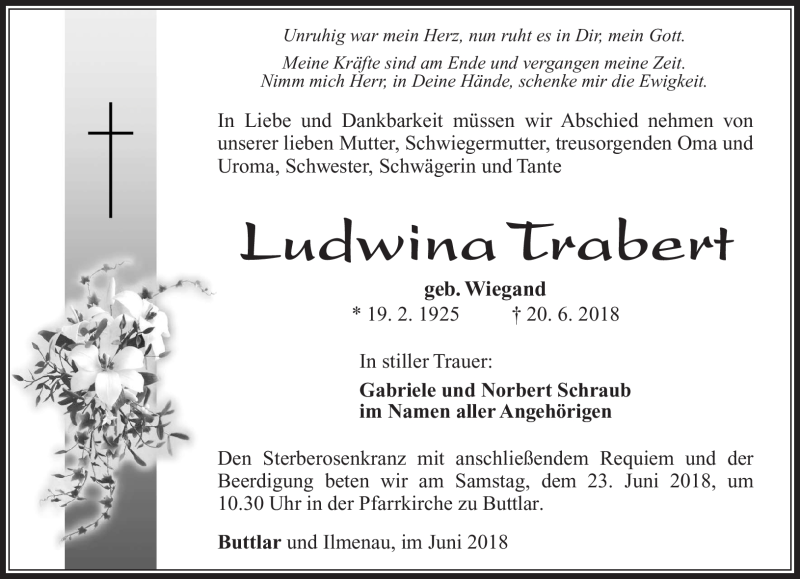 Unruhig war mein Herz, nun ruht es in Dir, mein Gott.

Meine Kräfte sind am Ende und vergangen meine Zeit.
Nimm mich Herr, in Deine Hände, schenke mir die Ewigkeit.

In Liebe und Dankbarkeit müssen wir Abschied nehmen von unserer lieben Mutter, Schwiegermutter, treusorgenden Oma und Uroma, Schwester, Schwägerin und Tante

Ludwina Trabert

geb. Wiegand
* 19. 2. 1925 † 20. 6. 2018

In stiller Trauer:

Gabriele und Norbert Schraub
im Namen aller Angehörigen

Den Sterberosenkranz mit anschließendem Requiem und der Beerdigung beten wir am Samstag, dem 23. Juni 2018, um 10.30 Uhr in der Pfarrkirche zu Buttlar.

Buttlar und Ilmenau, im Juni 2018